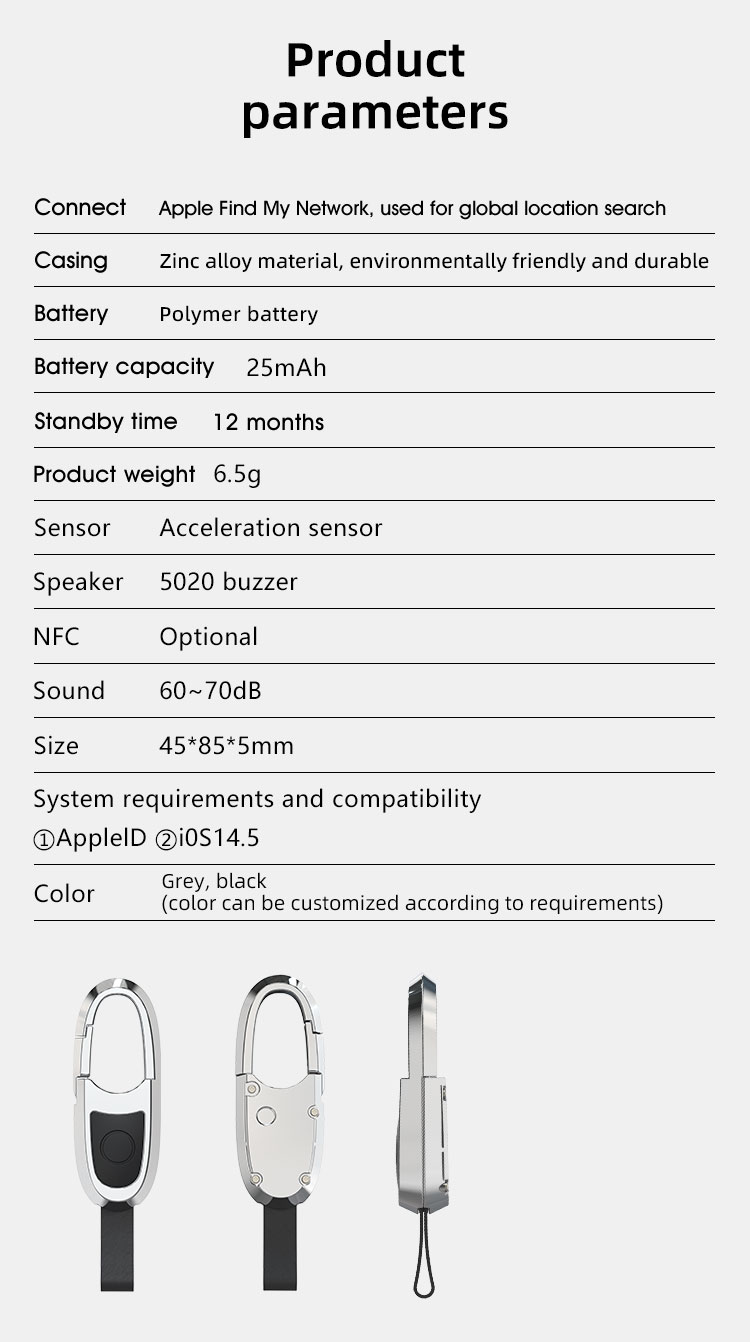 Product parameters

Connect Apple Find My Network, used for global location search

Casing Zinc alloy material, environmentally friendly and durable

Battery Polymer battery

Battery capacity 25mAh

Standby time 12 months

Product weight 6.5g

Sensor Acceleration sensor

Speaker 5020 buzzer

NFC Optional

Sound 60~70dB

Size 45*85*5mm

System requirements and compatibility
①AppleID ②i0S14.5

Color Grey, black
(color can be customized according to requirements)